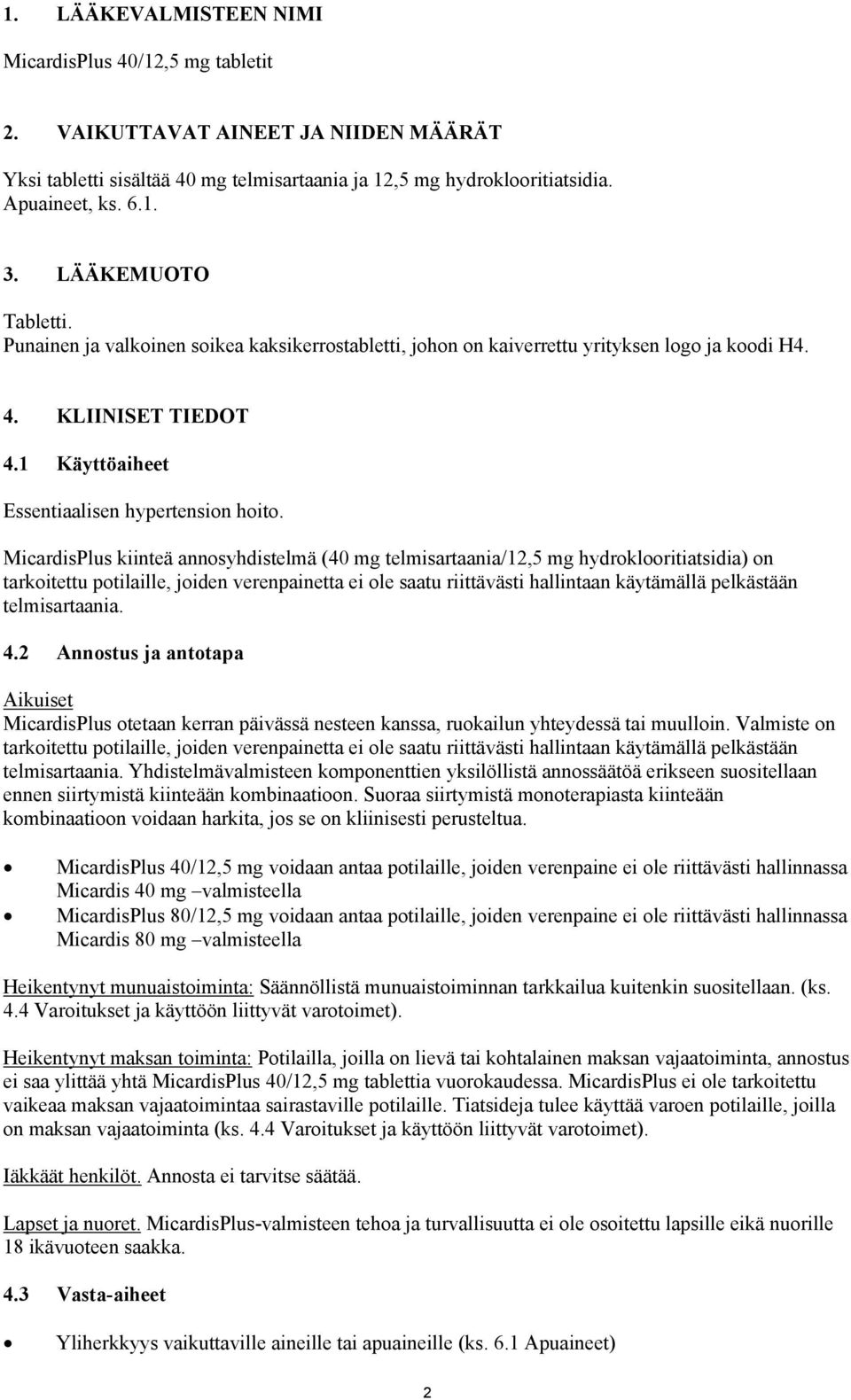 1. LÄÄKEVALMISTEEN NIMI

MicardisPlus 40/12,5 mg tabletit

2. VAIKUTTAVAT AINEET JA NIIDEN MÄÄRÄT

Yksi tabletti sisältää 40 mg telmisartaania ja 12,5 mg hydroklooritiatsidia.
Apuaineet, ks. 6.1.

3. LÄÄKEMUOTO

Tabletti.
Punainen ja valkoinen soikea kaksikerrostabletti, johon on kaiverrettu yrityksen logo ja koodi H4.

4. KLIINISET TIEDOT

4.1 Käyttöaiheet

Essentiaalisen hypertension hoito.

MicardisPlus kiinteä annosyhdistelmä (40 mg telmisartaania/12,5 mg hydroklooritiatsidia) on tarkoitettu potilaille, joiden verenpainetta ei ole saatu riittävästi hallintaan käytämällä pelkästään telmisartaania.

4.2 Annostus ja antotapa

Aikuiset
MicardisPlus otetaan kerran päivässä nesteen kanssa, ruokailun yhteydessä tai muulloin. Valmiste on tarkoitettu potilaille, joiden verenpainetta ei ole saatu riittävästi hallintaan käytämällä pelkästään telmisartaania. Yhdistelmävalmisteen komponenttien yksilöllistä annossäätöä erikseen suositellaan ennen siirtymistä kiinteään kombinaatioon. Suoraa siirtymistä monoterapiasta kiinteään kombinaatioon voidaan harkita, jos se on kliinisesti perusteltua.

• MicardisPlus 40/12,5 mg voidaan antaa potilaille, joiden verenpaine ei ole riittävästi hallinnassa Micardis 40 mg –valmisteella
• MicardisPlus 80/12,5 mg voidaan antaa potilaille, joiden verenpaine ei ole riittävästi hallinnassa Micardis 80 mg –valmisteella

Heikentynyt munuaistoiminta: Säännöllistä munuaistoiminnan tarkkailua kuitenkin suositellaan. (ks. 4.4 Varoitukset ja käyttöön liittyvät varotoimet).

Heikentynyt maksan toiminta: Potilailla, joilla on lievä tai kohtalainen maksan vajaatoiminta, annostus ei saa ylittää yhtä MicardisPlus 40/12,5 mg tablettia vuorokaudessa. MicardisPlus ei ole tarkoitettu vaikeaa maksan vajaatoimintaa sairastaville potilaille. Tiatsideja tulee käyttää varoen potilaille, joilla on maksan vajaatoiminta (ks. 4.4 Varoitukset ja käyttöön liittyvät varotoimet).

Iäkkäät henkilöt. Annosta ei tarvitse säätää.

Lapset ja nuoret. MicardisPlus-valmisteen tehoa ja turvallisuutta ei ole osoitettu lapsille eikä nuorille 18 ikävuoteen saakka.

4.3 Vasta-aiheet

• Yliherkkyys vaikuttaville aineille tai apuaineille (ks. 6.1 Apuaineet)

2